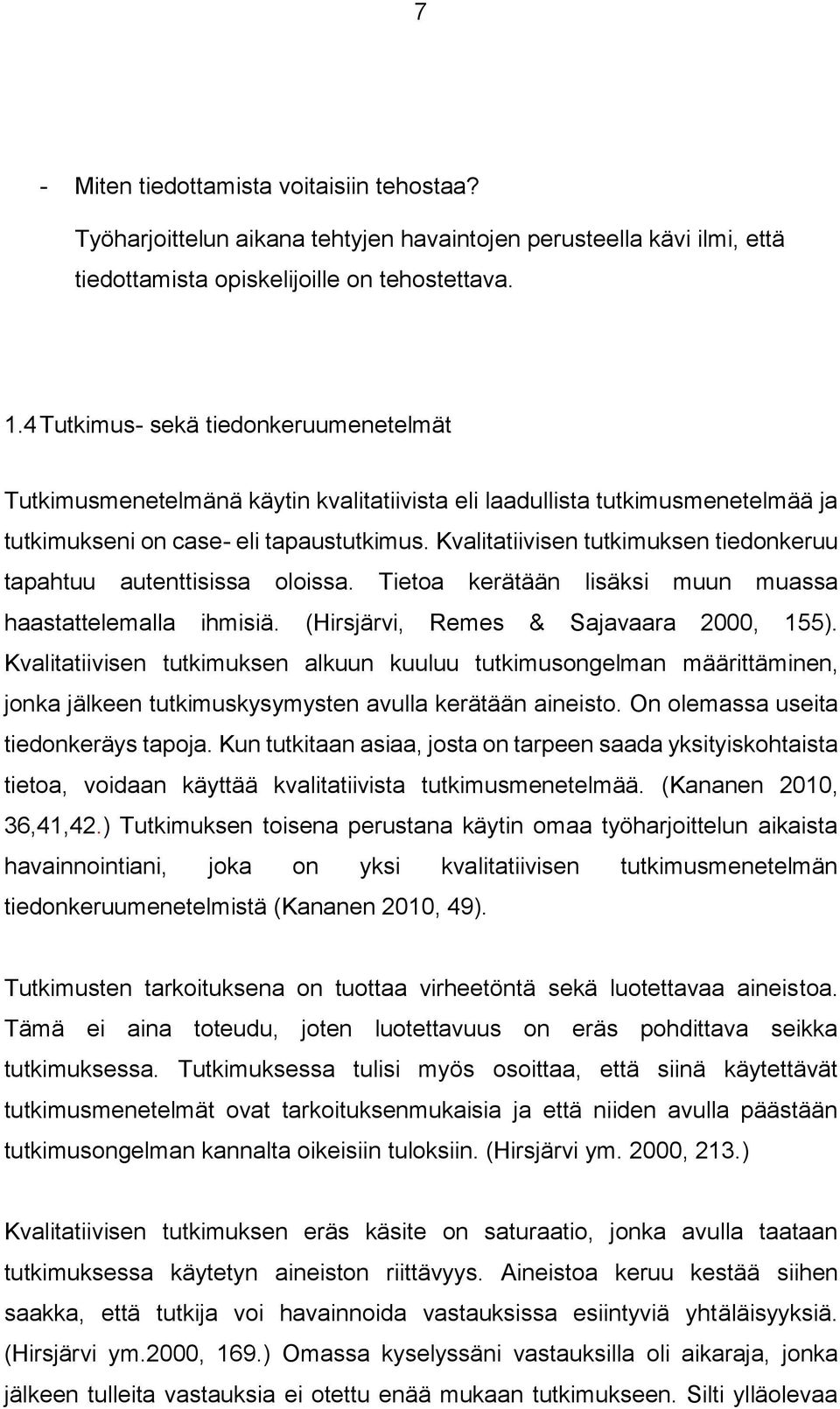 7

- Miten tiedottamista voitaisiin tehostaa?

Työharjoittelun aikana tehtyjen havaintojen perusteella kävi ilmi, että tiedottamista opiskelijoille on tehostettava.

1.4 Tutkimus- sekä tiedonkeruumenetelmät

Tutkimusmenetelmänä käytin kvalitatiivista eli laadullista tutkimusmenetelmää ja tutkimukseni on case- eli tapaustutkimus. Kvalitatiivisen tutkimuksen tiedonkeruu tapahtuu autenttisissa oloissa. Tietoa kerätään lisäksi muun muassa haastattelemalla ihmisiä. (Hirsjärvi, Remes & Sajavaara 2000, 155). Kvalitatiivisen tutkimuksen alkuun kuuluu tutkimusongelman määrittäminen, jonka jälkeen tutkimuskysymysten avulla kerätään aineisto. On olemassa useita tiedonkeräys tapoja. Kun tutkitaan asiaa, josta on tarpeen saada yksityiskohtaista tietoa, voidaan käyttää kvalitatiivista tutkimusmenetelmää. (Kananen 2010, 36,41,42.) Tutkimuksen toisena perustana käytin omaa työharjoittelun aikaista havainnointiani, joka on yksi kvalitatiivisen tutkimusmenetelmän tiedonkeruumenetelmistä (Kananen 2010, 49).

Tutkimusten tarkoituksena on tuottaa virheetöntä sekä luotettavaa aineistoa. Tämä ei aina toteudu, joten luotettavuus on eräs pohdittava seikka tutkimuksessa. Tutkimuksessa tulisi myös osoittaa, että siinä käytettävät tutkimusmenetelmät ovat tarkoituksenmukaisia ja että niiden avulla päästään tutkimusongelman kannalta oikeisiin tuloksiin. (Hirsjärvi ym. 2000, 213.)

Kvalitatiivisen tutkimuksen eräs käsite on saturaatio, jonka avulla taataan tutkimuksessa käytetyn aineiston riittävyys. Aineistoa keruu kestää siihen saakka, että tutkija voi havainnoida vastauksissa esiintyviä yhtäläisyyksiä. (Hirsjärvi ym.2000, 169.) Omassa kyselyssäni vastauksilla oli aikaraja, jonka jälkeen tulleita vastauksia ei otettu enää mukaan tutkimukseen. Silti ylläolevaa